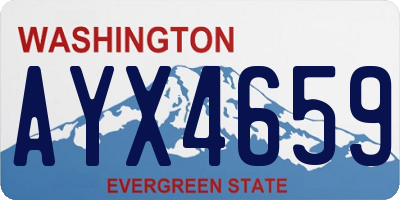 WASHINGTON
AYX4659
EVERGREEN STATE